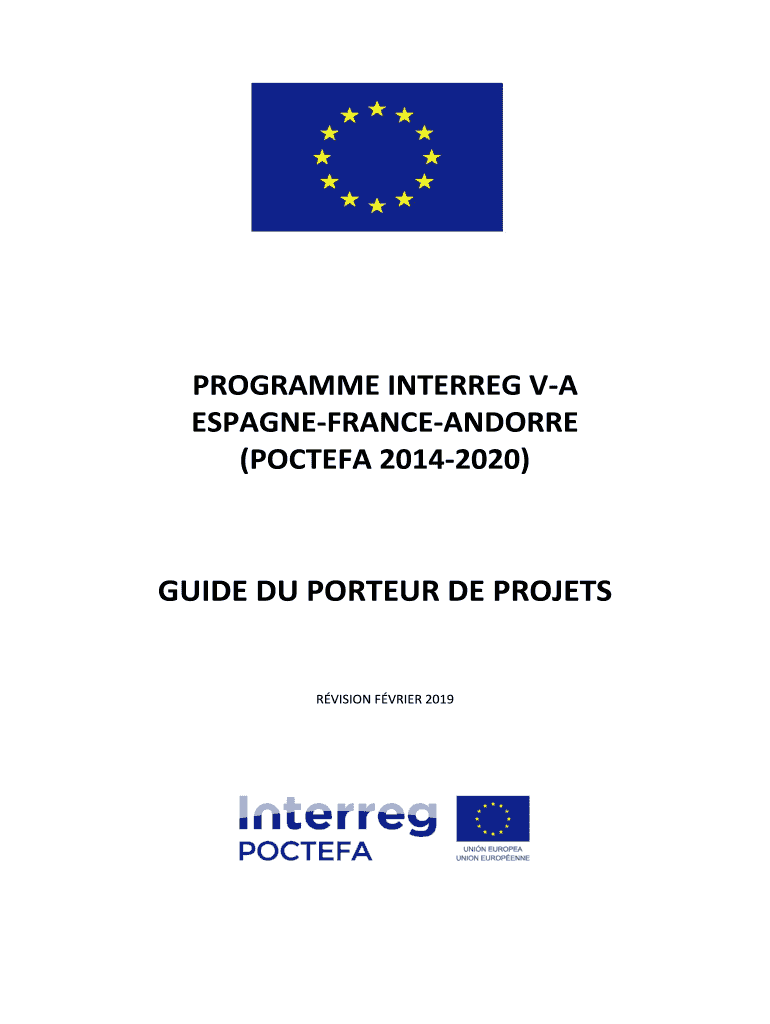 PROGRAMME INTERREG V-A
ESPAGNE-FRANCE-ANDORRE
(POCTEFA 2014-2020)

GUIDE DU PORTEUR DE PROJETS

RÉVISION FÉVRIER 2019

Interreg
POCTEFA

UNIÓN EUROPEA
UNION EUROPÉENNE